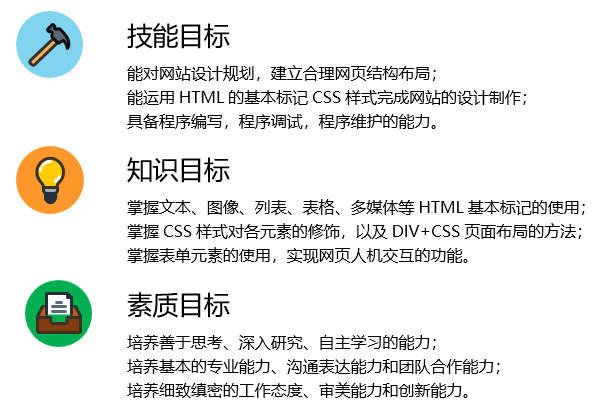 技能目标

能对网站设计规划，建立合理网页结构布局；
能运用HTML的基本标记CSS样式完成网站的设计制作；
具备程序编写，程序调试，程序维护的能力。

知识目标

掌握文本、图像、列表、表格、多媒体等HTML基本标记的使用；
掌握CSS样式对各元素的修饰，以及DIV+CSS页面布局的方法；
掌握表单元素的使用，实现网页人机交互的功能。

素质目标

培养善于思考、深入研究、自主学习的能力；
培养基本的专业能力、沟通表达能力和团队合作能力；
培养细致缜密的工作态度、审美能力和创新能力。